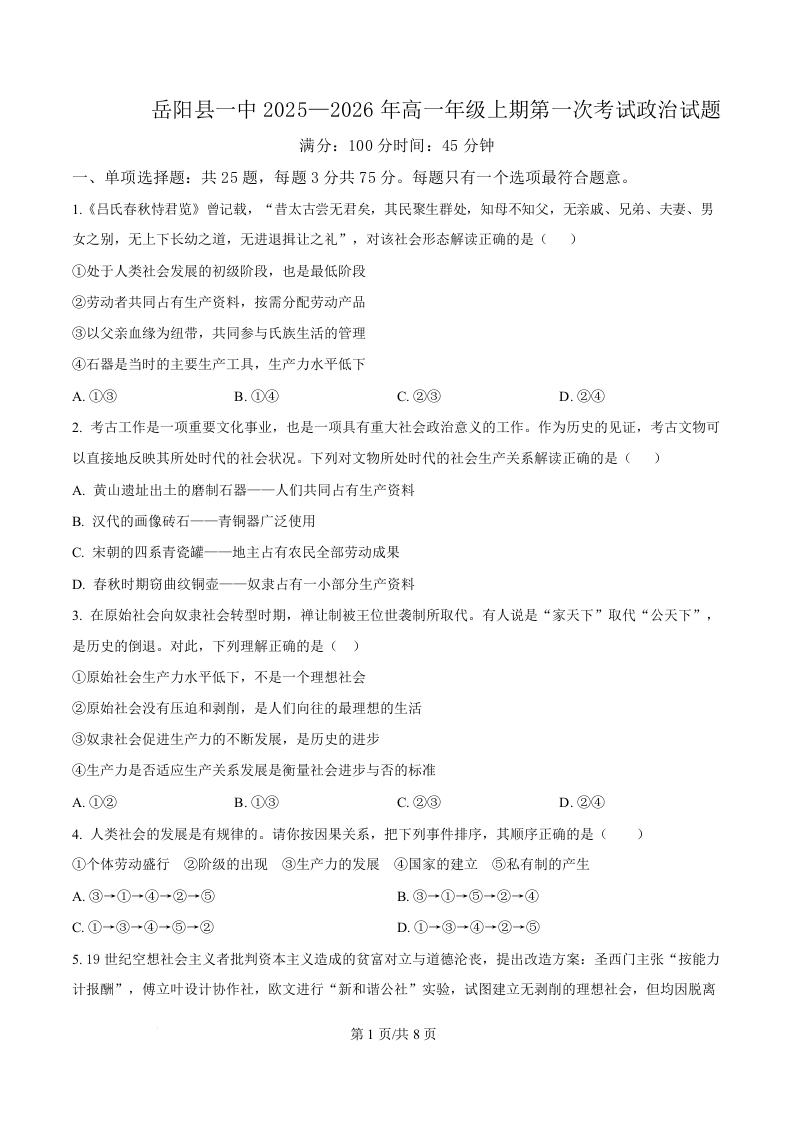 岳阳县一中 2025—2026 年高一年级上期第一次考试政治试题

满分：100 分时间：45 分钟

一、单项选择题：共 25 题，每题 3 分共 75 分。每题只有一个选项最符合题意。

1.《吕氏春秋恃君览》曾记载，“昔太古尝无君矣，其民聚生群处，知母不知父，无亲戚、兄弟、夫妻、男女之别，无上下长幼之道，无进退揖让之礼”，对该社会形态解读正确的是（　　）

①处于人类社会发展的初级阶段，也是最低阶段

②劳动者共同占有生产资料，按需分配劳动产品

③以父亲血缘为纽带，共同参与氏族生活的管理

④石器是当时的主要生产工具，生产力水平低下

A. ①③　　B. ①④　　C. ②③　　D. ②④

2. 考古工作是一项重要文化事业，也是一项具有重大社会政治意义的工作。作为历史的见证，考古文物可以直接地反映其所处时代的社会状况。下列对文物所处时代的社会生产关系解读正确的是（　　）

A. 黄山遗址出土的磨制石器——人们共同占有生产资料

B. 汉代的画像砖石——青铜器广泛使用

C. 宋朝的四系青瓷罐——地主占有农民全部劳动成果

D. 春秋时期窃曲纹铜壶——奴隶占有一小部分生产资料

3. 在原始社会向奴隶社会转型时期，禅让制被王位世袭制所取代。有人说是“家天下”取代“公天下”，是历史的倒退。对此，下列理解正确的是（　）

①原始社会生产力水平低下，不是一个理想社会

②原始社会没有压迫和剥削，是人们向往的最理想的生活

③奴隶社会促进生产力的不断发展，是历史的进步

④生产力是否适应生产关系发展是衡量社会进步与否的标准

A. ①②　　B. ①③　　C. ②③　　D. ②④

4. 人类社会的发展是有规律的。请你按因果关系，把下列事件排序，其顺序正确的是（　　）

①个体劳动盛行　②阶级的出现　③生产力的发展　④国家的建立　⑤私有制的产生

A. ③→①→④→②→⑤　　B. ③→①→⑤→②→④

C. ①→③→④→⑤→②　　D. ①→③→④→②→⑤

5. 19 世纪空想社会主义者批判资本主义造成的贫富对立与道德沦丧，提出改造方案：圣西门主张“按能力计报酬”，傅立叶设计协作社，欧文进行“新和谐公社”实验，试图建立无剥削的理想社会，但均因脱离

第 1 页/共 8 页